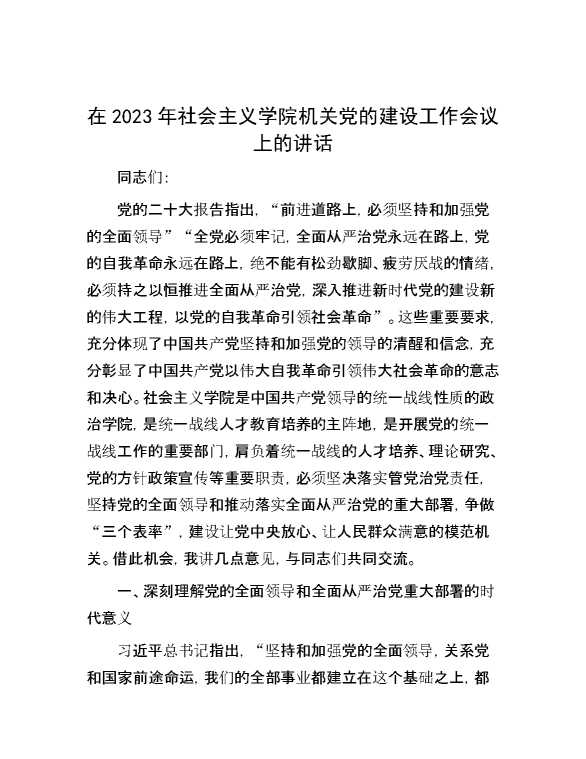 在 2023 年社会主义学院机关党的建设工作会议上的讲话

同志们:

党的二十大报告指出,“前进道路上,必须坚持和加强党的全面领导”“全党必须牢记,全面从严治党永远在路上,党的自我革命永远在路上,绝不能有松劲歇脚、疲劳厌战的情绪,必须持之以恒推进全面从严治党,深入推进新时代党的建设新的伟大工程,以党的自我革命引领社会革命”。这些重要要求,充分体现了中国共产党坚持和加强党的领导的清醒和信念,充分彰显了中国共产党以伟大自我革命引领伟大社会革命的意志和决心。社会主义学院是中国共产党领导的统一战线性质的政治学院,是统一战线人才教育培养的主阵地,是开展党的统一战线工作的重要部门,肩负着统一战线的人才培养、理论研究、党的方针政策宣传等重要职责,必须坚决落实管党治党责任,坚持党的全面领导和推动落实全面从严治党的重大部署,争做“三个表率”,建设让党中央放心、让人民群众满意的模范机关。借此机会,我讲几点意见,与同志们共同交流。

一、深刻理解党的全面领导和全面从严治党重大部署的时代意义

习近平总书记指出,“坚持和加强党的全面领导,关系党和国家前途命运,我们的全部事业都建立在这个基础之上,都